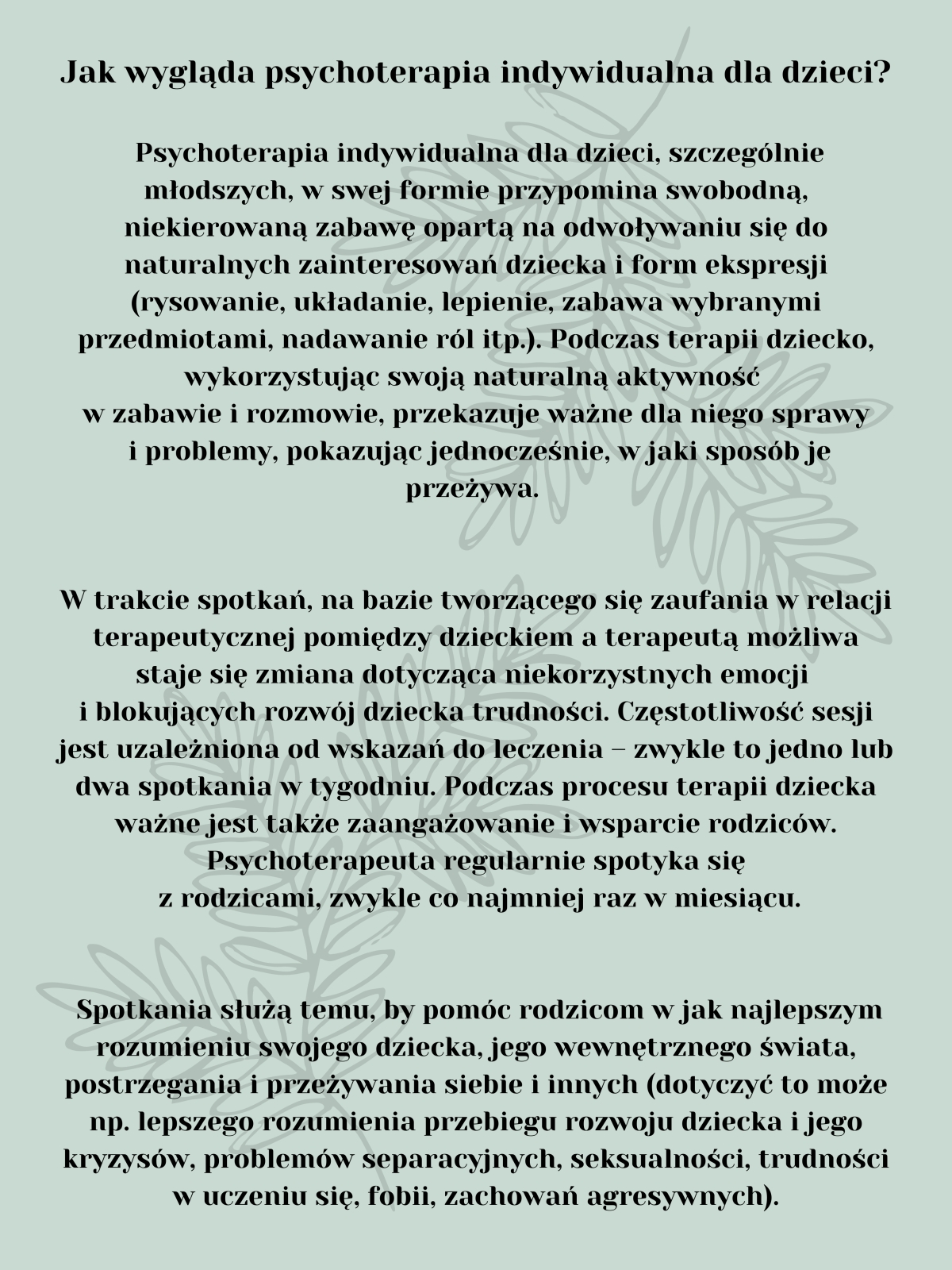 Jak wygląda psychoterapia indywidualna dla dzieci?

Psychoterapia indywidualna dla dzieci, szczególnie młodszych, w swej formie przypomina swobodną, niekierowaną zabawę opartą na odwoływaniu się do naturalnych zainteresowań dziecka i form ekspresji (rysowanie, układanie, lepienie, zabawa wybranymi przedmiotami, nadawanie ról itp.). Podczas terapii dziecko, wykorzystując swoją naturalną aktywność w zabawie i rozmowie, przekazuje ważne dla niego sprawy i problemy, pokazując jednocześnie, w jaki sposób je przeżywa.

W trakcie spotkań, na bazie tworzącego się zaufania w relacji terapeutycznej pomiędzy dzieckiem a terapeutą możliwa staje się zmiana dotycząca niekorzystnych emocji i blokujących rozwój dziecka trudności. Częstotliwość sesji jest uzależniona od wskazań do leczenia – zwykle to jedno lub dwa spotkania w tygodniu. Podczas procesu terapii dziecka ważne jest także zaangażowanie i wsparcie rodziców. Psychoterapeuta regularnie spotyka się z rodzicami, zwykle co najmniej raz w miesiącu.

Spotkania służą temu, by pomóc rodzicom w jak najlepszym rozumieniu swojego dziecka, jego wewnętrznego świata, postrzegania i przeżywania siebie i innych (dotyczyć to może np. lepszego rozumienia przebiegu rozwoju dziecka i jego kryzysów, problemów separacyjnych, seksualności, trudności w uczeniu się, fobii, zachowań agresywnych).